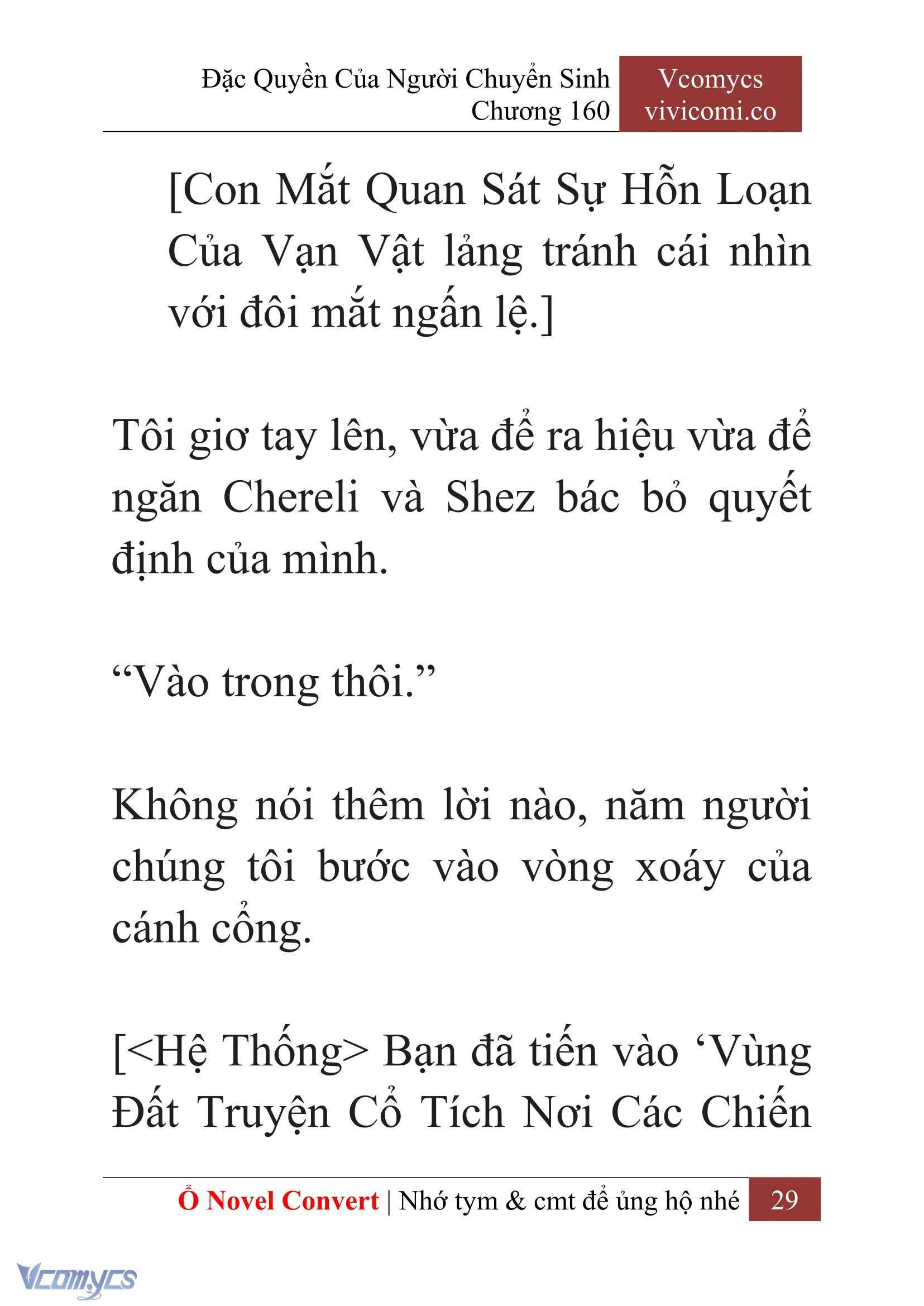 Đặc Quyền Của Người Chuyển Sinh
Chương 160

Vcomycs
vivicomi.co

[Con Mắt Quan Sát Sự Hỗn Loạn Của Vạn Vật lảng tránh cái nhìn với đôi mắt ngấn lệ.]

Tôi giơ tay lên, vừa để ra hiệu vừa để ngăn Chereli và Shez bác bỏ quyết định của mình.

“Vào trong thôi.”

Không nói thêm lời nào, năm người chúng tôi bước vào vòng xoáy của cánh cổng.

[<Hệ Thống> Bạn đã tiến vào ‘Vùng Đất Truyện Cổ Tích Nơi Các Chiến

Ổ Novel Convert | Nhớ tym & cmt để ủng hộ nhé 29

Vcomycs